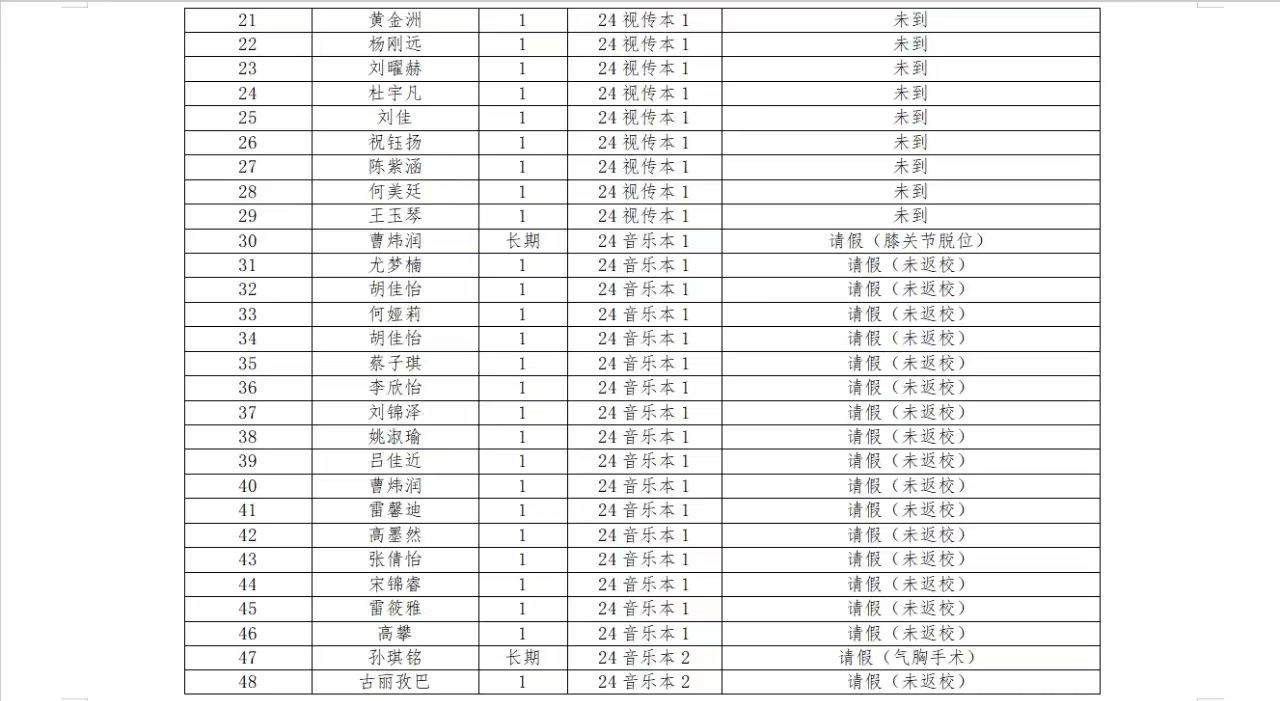 | 21 | 黄金洲 | 1 | 24视传本1 | 未到 |
|---|---|---|---|---|
| 22 | 杨刚远 | 1 | 24视传本1 | 未到 |
| 23 | 刘曜赫 | 1 | 24视传本1 | 未到 |
| 24 | 杜宇凡 | 1 | 24视传本1 | 未到 |
| 25 | 刘佳 | 1 | 24视传本1 | 未到 |
| 26 | 祝钰扬 | 1 | 24视传本1 | 未到 |
| 27 | 陈紫涵 | 1 | 24视传本1 | 未到 |
| 28 | 何美廷 | 1 | 24视传本1 | 未到 |
| 29 | 王玉琴 | 1 | 24视传本1 | 未到 |
| 30 | 曹炜润 | 长期 | 24音乐本1 | 请假（膝关节脱位） |
| 31 | 尤梦楠 | 1 | 24音乐本1 | 请假（未返校） |
| 32 | 胡佳怡 | 1 | 24音乐本1 | 请假（未返校） |
| 33 | 何娅莉 | 1 | 24音乐本1 | 请假（未返校） |
| 34 | 胡佳怡 | 1 | 24音乐本1 | 请假（未返校） |
| 35 | 蔡子琪 | 1 | 24音乐本1 | 请假（未返校） |
| 36 | 李欣怡 | 1 | 24音乐本1 | 请假（未返校） |
| 37 | 刘锦泽 | 1 | 24音乐本1 | 请假（未返校） |
| 38 | 姚淑瑜 | 1 | 24音乐本1 | 请假（未返校） |
| 39 | 吕佳近 | 1 | 24音乐本1 | 请假（未返校） |
| 40 | 曹炜润 | 1 | 24音乐本1 | 请假（未返校） |
| 41 | 雷馨迪 | 1 | 24音乐本1 | 请假（未返校） |
| 42 | 高墨然 | 1 | 24音乐本1 | 请假（未返校） |
| 43 | 张倩怡 | 1 | 24音乐本1 | 请假（未返校） |
| 44 | 宋锦睿 | 1 | 24音乐本1 | 请假（未返校） |
| 45 | 雷筱雅 | 1 | 24音乐本1 | 请假（未返校） |
| 46 | 高攀 | 1 | 24音乐本1 | 请假（未返校） |
| 47 | 孙琪铭 | 长期 | 24音乐本2 | 请假（气胸手术） |
| 48 | 古丽孜巴 | 1 | 24音乐本2 | 请假（未返校） |